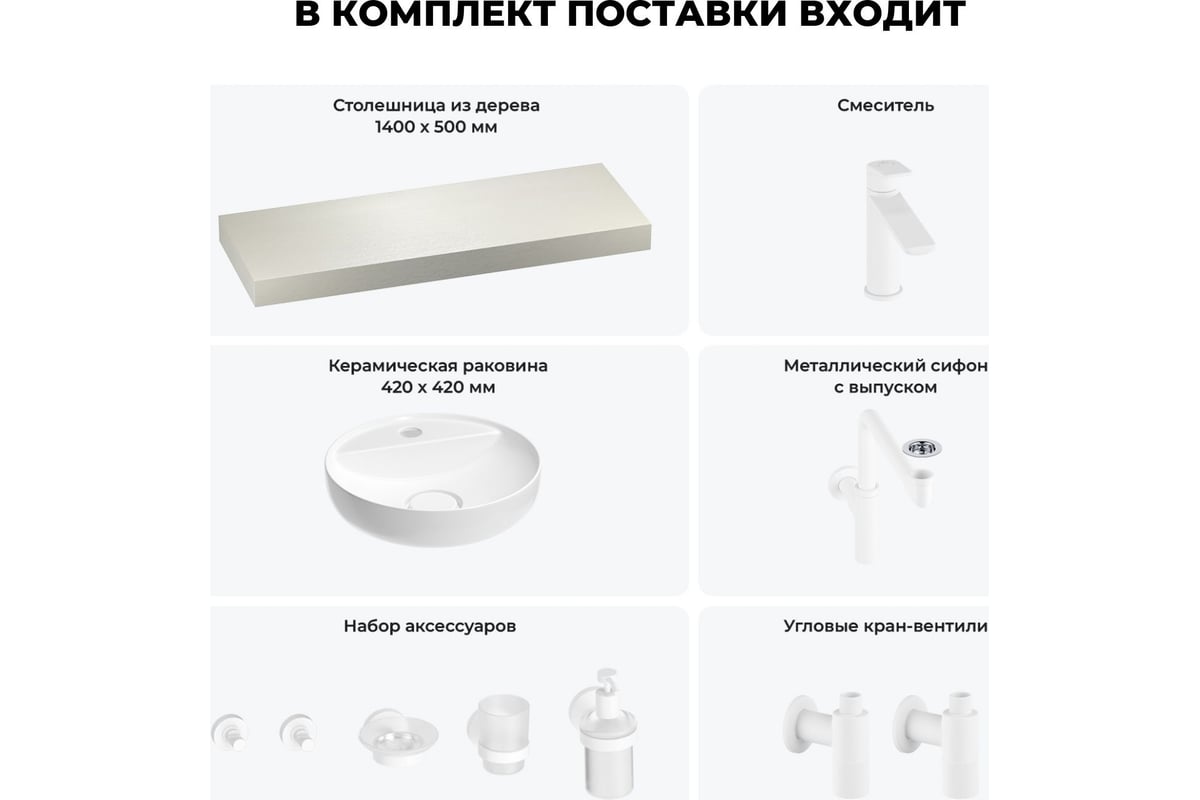 В КОМПЛЕКТ ПОСТАВКИ ВХОДИТ

Столешница из дерева
1400 х 500 мм

Смеситель

Керамическая раковина
420 х 420 мм

Металлический сифон
с выпуском

Набор аксессуаров

Угловые кран-вентили